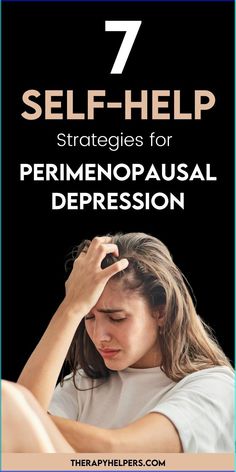 7
SELF-HELP
Strategies for
PERIMENOPAUSAL
DEPRESSION

THERAPYHELPERS.COM